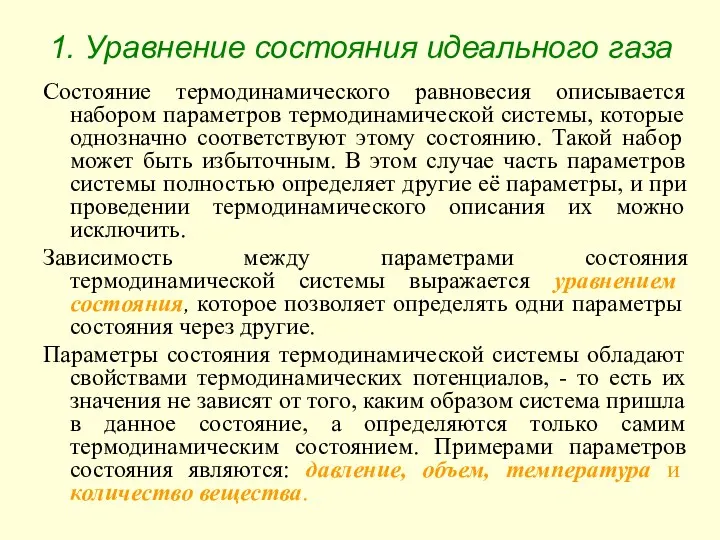 1. Уравнение состояния идеального газа

Состояние термодинамического равновесия описывается набором параметров термодинамической системы, которые однозначно соответствуют этому состоянию. Такой набор может быть избыточным. В этом случае часть параметров системы полностью определяет другие её параметры, и при проведении термодинамического описания их можно исключить.

Зависимость между параметрами состояния термодинамической системы выражается уравнением состояния, которое позволяет определять одни параметры состояния через другие.

Параметры состояния термодинамической системы обладают свойствами термодинамических потенциалов, - то есть их значения не зависят от того, каким образом система пришла в данное состояние, а определяются только самим термодинамическим состоянием. Примерами параметров состояния являются: давление, объем, температура и количество вещества.